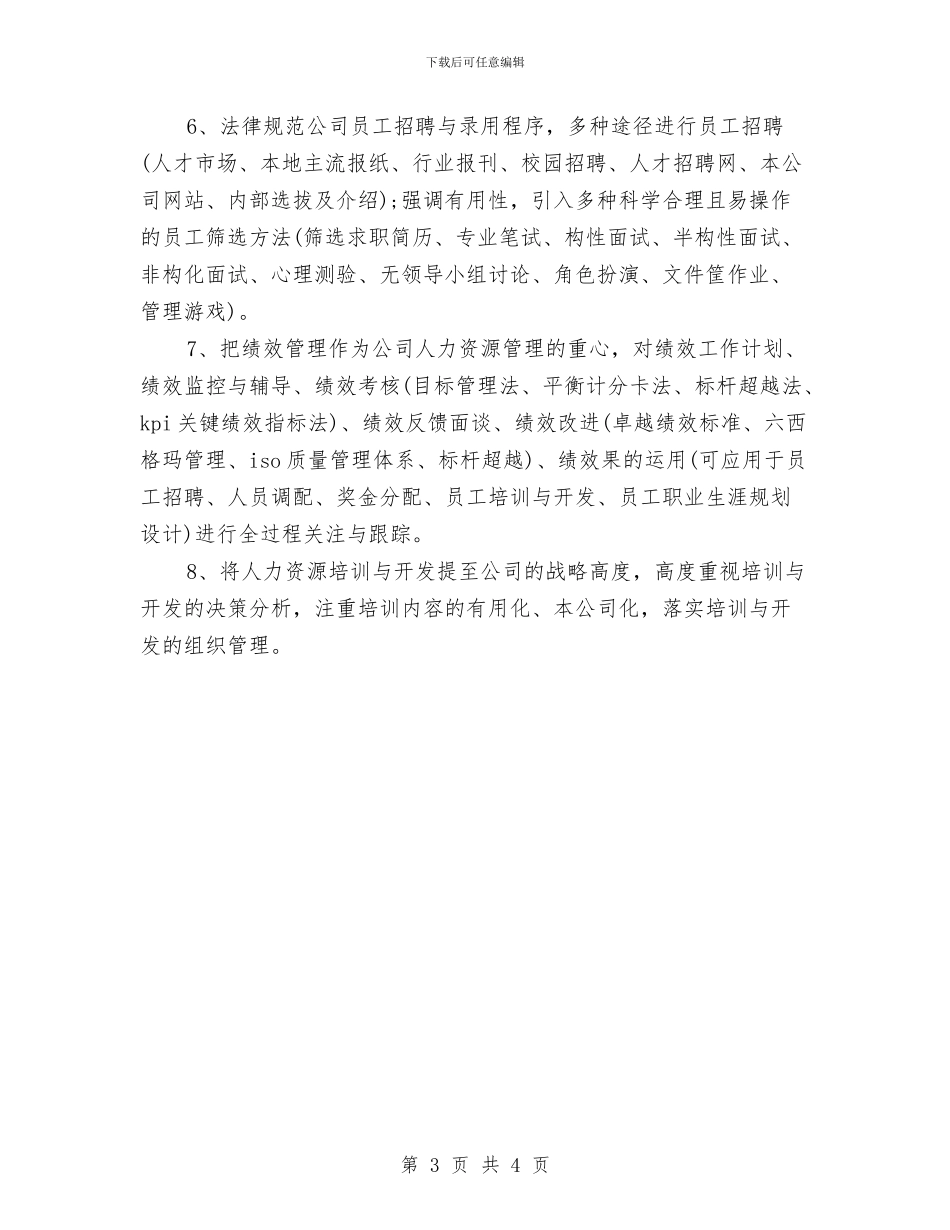 下载后可任意编辑

6、法律规范公司员工招聘与录用程序，多种途径进行员工招聘(人才市场、本地主流报纸、行业报刊、校园招聘、人才招聘网、本公司网站、内部选拔及介绍);强调有用性，引入多种科学合理且易操作的员工筛选方法(筛选求职简历、专业笔试、构性面试、半构性面试、非构化面试、心理测验、无领导小组讨论、角色扮演、文件筐作业、管理游戏)。

7、把绩效管理作为公司人力资源管理的重心，对绩效工作计划、绩效监控与辅导、绩效考核(目标管理法、平衡计分卡法、标杆超越法、kpi关键绩效指标法)、绩效反馈面谈、绩效改进(卓越绩效标准、六西格玛管理、iso质量管理体系、标杆超越)、绩效果的运用(可应用于员工招聘、人员调配、奖金分配、员工培训与开发、员工职业生涯规划设计)进行全过程关注与跟踪。

8、将人力资源培训与开发提至公司的战略高度，高度重视培训与开发的决策分析，注重培训内容的有用化、本公司化，落实培训与开发的组织管理。

第 3 页 共 4 页